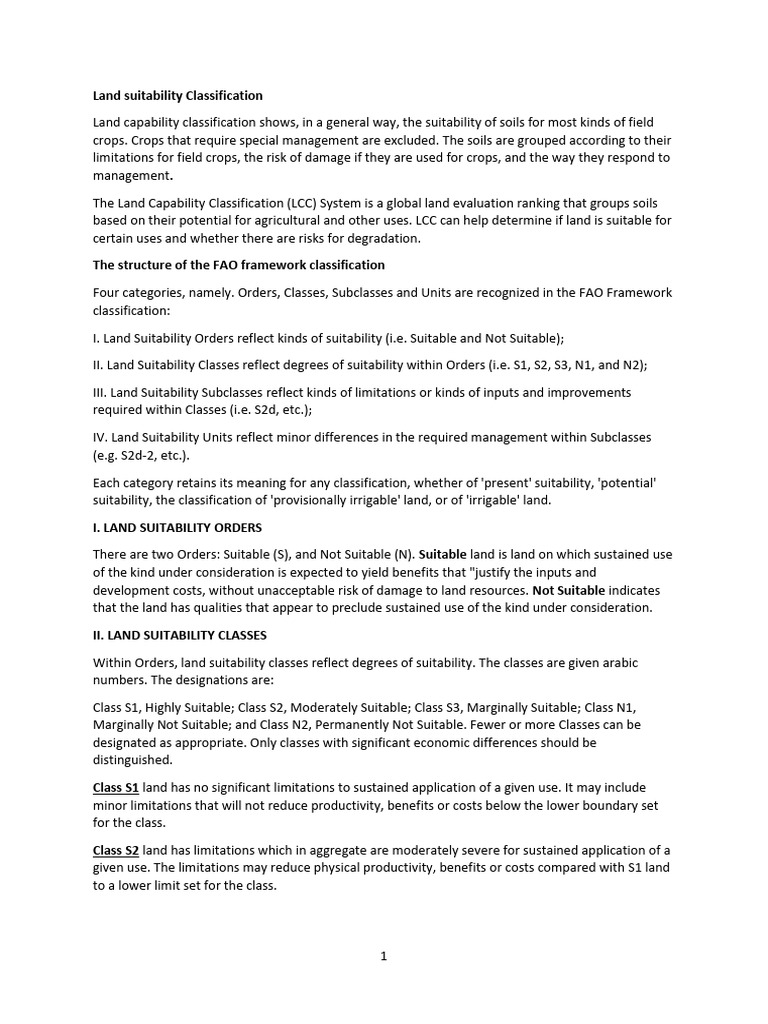 Land suitability Classification

Land capability classification shows, in a general way, the suitability of soils for most kinds of field crops. Crops that require special management are excluded. The soils are grouped according to their limitations for field crops, the risk of damage if they are used for crops, and the way they respond to management.

The Land Capability Classification (LCC) System is a global land evaluation ranking that groups soils based on their potential for agricultural and other uses. LCC can help determine if land is suitable for certain uses and whether there are risks for degradation.

The structure of the FAO framework classification

Four categories, namely. Orders, Classes, Subclasses and Units are recognized in the FAO Framework classification:

I. Land Suitability Orders reflect kinds of suitability (i.e. Suitable and Not Suitable);

II. Land Suitability Classes reflect degrees of suitability within Orders (i.e. S1, S2, S3, N1, and N2);

III. Land Suitability Subclasses reflect kinds of limitations or kinds of inputs and improvements required within Classes (i.e. S2d, etc.);

IV. Land Suitability Units reflect minor differences in the required management within Subclasses (e.g. S2d-2, etc.).

Each category retains its meaning for any classification, whether of 'present' suitability, 'potential' suitability, the classification of 'provisionally irrigable' land, or of 'irrigable' land.

I. LAND SUITABILITY ORDERS

There are two Orders: Suitable (S), and Not Suitable (N). Suitable land is land on which sustained use of the kind under consideration is expected to yield benefits that "justify the inputs and development costs, without unacceptable risk of damage to land resources. Not Suitable indicates that the land has qualities that appear to preclude sustained use of the kind under consideration.

II. LAND SUITABILITY CLASSES

Within Orders, land suitability classes reflect degrees of suitability. The classes are given arabic numbers. The designations are:

Class S1, Highly Suitable; Class S2, Moderately Suitable; Class S3, Marginally Suitable; Class N1, Marginally Not Suitable; and Class N2, Permanently Not Suitable. Fewer or more Classes can be designated as appropriate. Only classes with significant economic differences should be distinguished.

Class S1 land has no significant limitations to sustained application of a given use. It may include minor limitations that will not reduce productivity, benefits or costs below the lower boundary set for the class.

Class S2 land has limitations which in aggregate are moderately severe for sustained application of a given use. The limitations may reduce physical productivity, benefits or costs compared with S1 land to a lower limit set for the class.

1